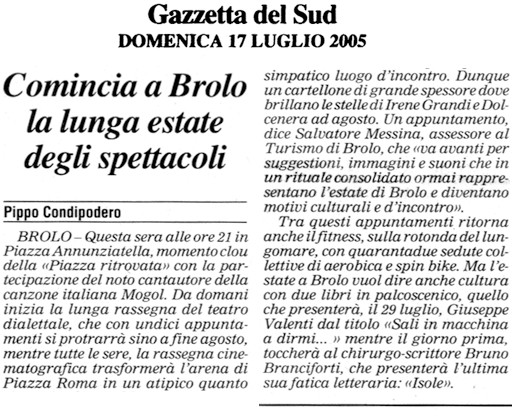 Gazzetta del Sud
DOMENICA 17 LUGLIO 2005

Comincia a Brolo la lunga estate degli spettacoli

Pippo Condipodero

BROLO – Questa sera alle ore 21 in Piazza Annunziatella, momento clou della «Piazza ritrovata» con la partecipazione del noto cantautore della canzone italiana Mogol. Da domani inizia la lunga rassegna del teatro dialettale, che con undici appuntamenti si protrarrà sino a fine agosto, mentre tutte le sere, la rassegna cinematografica trasformerà l'arena di Piazza Roma in un atipico quanto simpatico luogo d'incontro. Dunque un cartellone di grande spessore dove brillano le stelle di Irene Grandi e Dolcenera ad agosto. Un appuntamento, dice Salvatore Messina, assessore al Turismo di Brolo, che «va avanti per suggestioni, immagini e suoni che in un rituale consolidato ormai rappresentano l'estate di Brolo e diventano motivi culturali e d'incontro».

Tra questi appuntamenti ritorna anche il fitness, sulla rotonda del lungomare, con quarantadue sedute collettive di aerobica e spin bike. Ma l'estate a Brolo vuol dire anche cultura con due libri in palcoscenico, quello che presenterà, il 29 luglio, Giuseppe Valenti dal titolo «Sali in macchina a dirmi... » mentre il giorno prima, toccherà al chirurgo-scrittore Bruno Branciforti, che presenterà l'ultima sua fatica letteraria: «Isole».